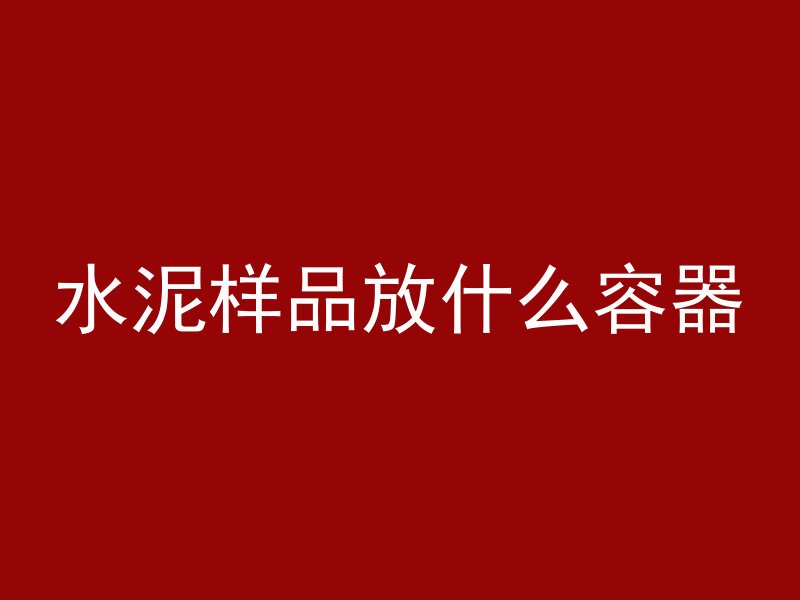 水泥样品放什么容器